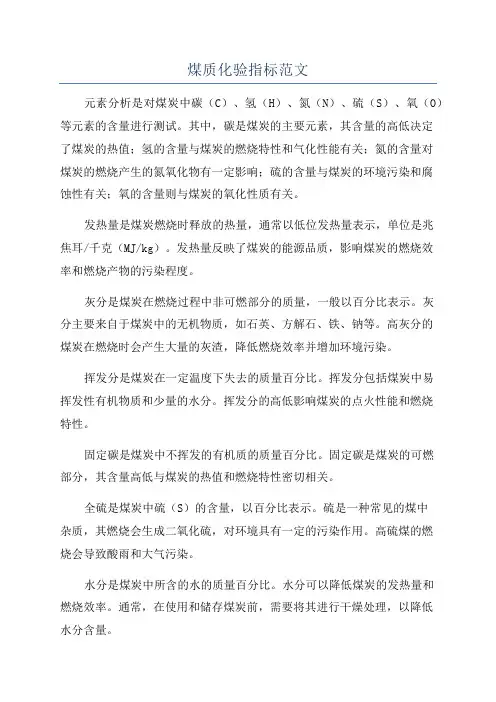 煤质化验指标范文

元素分析是对煤炭中碳（C）、氢（H）、氮（N）、硫（S）、氧（O）等元素的含量进行测试。其中，碳是煤炭的主要元素，其含量的高低决定了煤炭的热值；氢的含量与煤炭的燃烧特性和气化性能有关；氮的含量对煤炭的燃烧产生的氮氧化物有一定影响；硫的含量与煤炭的环境污染和腐蚀性有关；氧的含量则与煤炭的氧化性质有关。

发热量是煤炭燃烧时释放的热量，通常以低位发热量表示，单位是兆焦耳/千克（MJ/kg）。发热量反映了煤炭的能源品质，影响煤炭的燃烧效率和燃烧产物的污染程度。

灰分是煤炭在燃烧过程中非可燃部分的质量，一般以百分比表示。灰分主要来自于煤炭中的无机物质，如石英、方解石、铁、钠等。高灰分的煤炭在燃烧时会产生大量的灰渣，降低燃烧效率并增加环境污染。

挥发分是煤炭在一定温度下失去的质量百分比。挥发分包括煤炭中易挥发性有机物质和少量的水分。挥发分的高低影响煤炭的点火性能和燃烧特性。

固定碳是煤炭中不挥发的有机质的质量百分比。固定碳是煤炭的可燃部分，其含量高低与煤炭的热值和燃烧特性密切相关。

全硫是煤炭中硫（S）的含量，以百分比表示。硫是一种常见的煤中杂质，其燃烧会生成二氧化硫，对环境具有一定的污染作用。高硫煤的燃烧会导致酸雨和大气污染。

水分是煤炭中所含的水的质量百分比。水分可以降低煤炭的发热量和燃烧效率。通常，在使用和储存煤炭前，需要将其进行干燥处理，以降低水分含量。